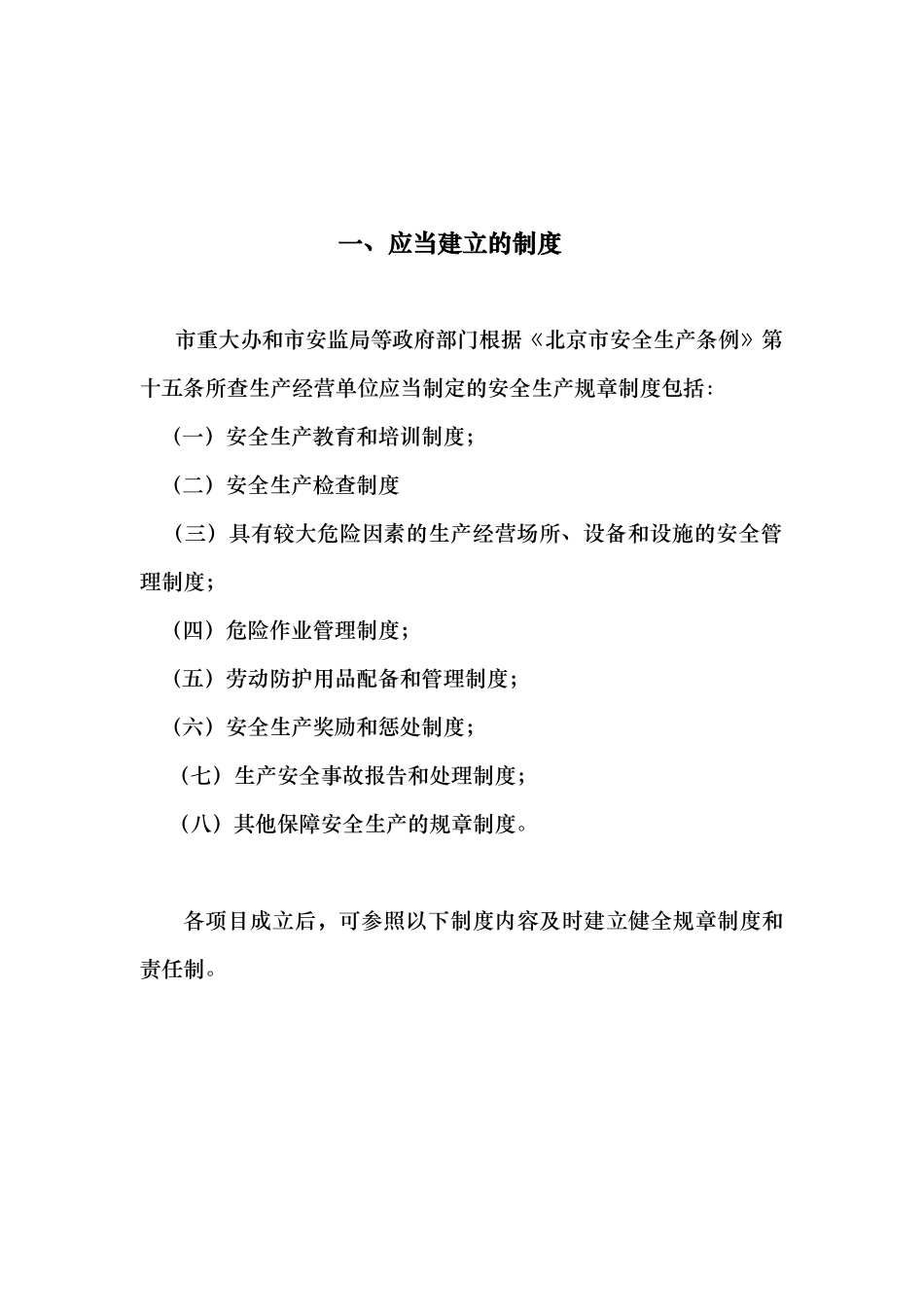 一、应当建立的制度

市重大办和市安监局等政府部门根据《北京市安全生产条例》第十五条所查生产经营单位应当制定的安全生产规章制度包括：

（一）安全生产教育和培训制度；

（二）安全生产检查制度

（三）具有较大危险因素的生产经营场所、设备和设施的安全管理制度；

（四）危险作业管理制度；

（五）劳动防护用品配备和管理制度；

（六）安全生产奖励和惩处制度；

（七）生产安全事故报告和处理制度；

（八）其他保障安全生产的规章制度。

各项目成立后，可参照以下制度内容及时建立健全规章制度和责任制。